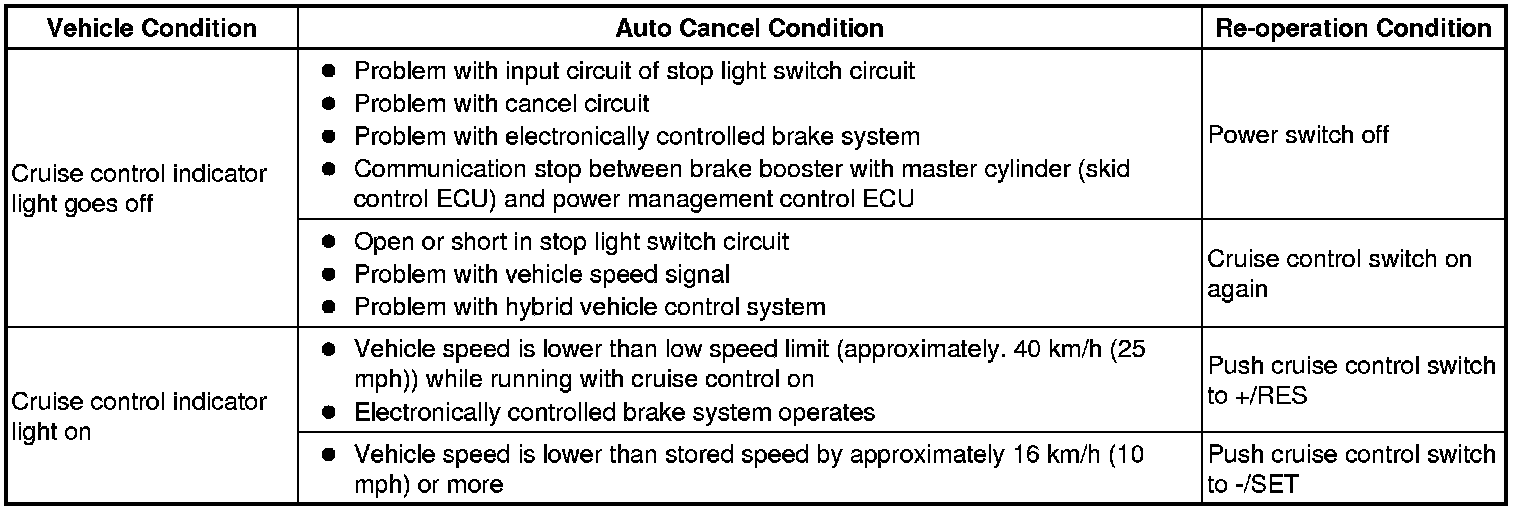 | Vehicle Condition | Auto Cancel Condition | Re-operation Condition |
|---|---|---|
| Cruise control indicator light goes off | • Problem with input circuit of stop light switch circuit • Problem with cancel circuit • Problem with electronically controlled brake system • Communication stop between brake booster with master cylinder (skid control ECU) and power management control ECU | Power switch off |
| | • Open or short in stop light switch circuit • Problem with vehicle speed signal • Problem with hybrid vehicle control system | Cruise control switch on again |
| Cruise control indicator light on | • Vehicle speed is lower than low speed limit (approximately. 40 km/h (25 mph)) while running with cruise control on • Electronically controlled brake system operates | Push cruise control switch to +/RES |
| | • Vehicle speed is lower than stored speed by approximately 16 km/h (10 mph) or more | Push cruise control switch to -/SET |